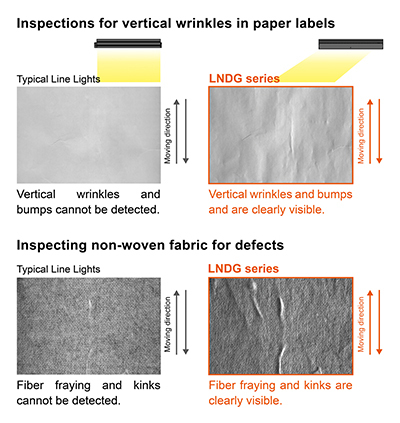 Inspections for vertical wrinkles in paper labels

Typical Line Lights

Moving direction

Vertical wrinkles and bumps cannot be detected.

LNDG series

Moving direction

Vertical wrinkles and bumps and are clearly visible.

Inspecting non-woven fabric for defects

Typical Line Lights

Moving direction

Fiber fraying and kinks cannot be detected.

LNDG series

Moving direction

Fiber fraying and kinks are clearly visible.